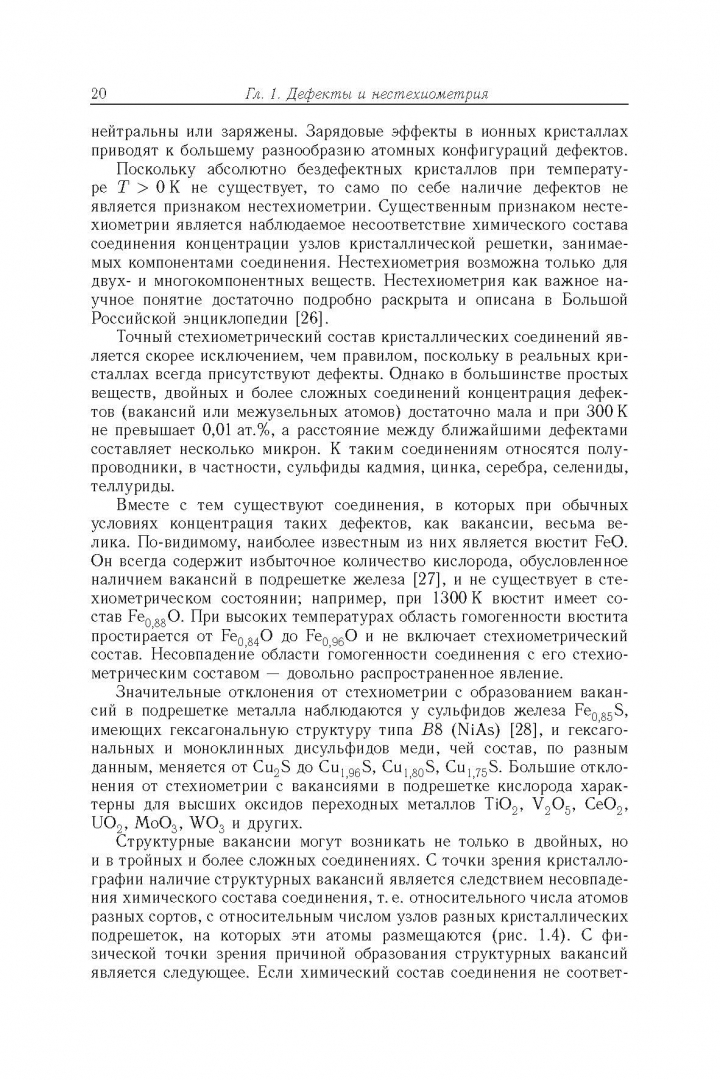 20 Гл. 1. Дефекты и нестехиометрия

нейтральны или заряжены. Зарядовые эффекты в ионных кристаллах приводят к большему разнообразию атомных конфигураций дефектов.

Поскольку абсолютно бездефектных кристаллов при температуре $T > 0$ К не существует, то само по себе наличие дефектов не является признаком нестехиометрии. Существенным признаком нестехиометрии является наблюдаемое несоответствие химического состава соединения концентрации узлов кристаллической решетки, занимаемых компонентами соединения. Нестехиометрия возможна только для двух- и многокомпонентных веществ. Нестехиометрия как важное научное понятие достаточно подробно раскрыта и описана в Большой Российской энциклопедии [26].

Точный стехиометрический состав кристаллических соединений является скорее исключением, чем правилом, поскольку в реальных кристаллах всегда присутствуют дефекты. Однако в большинстве простых веществ, двойных и более сложных соединений концентрация дефектов (вакансий или межузельных атомов) достаточно мала и при 300 К не превышает 0,01 ат.%, а расстояние между ближайшими дефектами составляет несколько микрон. К таким соединениям относятся полупроводники, в частности, сульфиды кадмия, цинка, серебра, селениды, теллуриды.

Вместе с тем существуют соединения, в которых при обычных условиях концентрация таких дефектов, как вакансии, весьма велика. По-видимому, наиболее известным из них является вюстит FeO. Он всегда содержит избыточное количество кислорода, обусловленное наличием вакансий в подрешетке железа [27], и не существует в стехиометрическом состоянии; например, при 1300 К вюстит имеет состав $Fe_{0,88}O$. При высоких температурах область гомогенности вюстита простирается от $Fe_{0,84}O$ до $Fe_{0,96}O$ и не включает стехиометрический состав. Несовпадение области гомогенности соединения с его стехиометрическим составом — довольно распространенное явление.

Значительные отклонения от стехиометрии с образованием вакансий в подрешетке металла наблюдаются у сульфидов железа $Fe_{0,85}S$, имеющих гексагональную структуру типа $B8$ (NiAs) [28], и гексагональных и моноклинных дисульфидов меди, чей состав, по разным данным, меняется от $Cu_2S$ до $Cu_{1,96}S$, $Cu_{1,80}S$, $Cu_{1,75}S$. Большие отклонения от стехиометрии с вакансиями в подрешетке кислорода характерны для высших оксидов переходных металлов $TiO_2$, $V_2O_5$, $CeO_2$, $UO_2$, $MoO_3$, $WO_3$ и других.

Структурные вакансии могут возникать не только в двойных, но и в тройных и более сложных соединениях. С точки зрения кристаллографии наличие структурных вакансий является следствием несовпадения химического состава соединения, т. е. относительного числа атомов разных сортов, с относительным числом узлов разных кристаллических подрешеток, на которых эти атомы размещаются (рис. 1.4). С физической точки зрения причиной образования структурных вакансий является следующее. Если химический состав соединения не соответ-